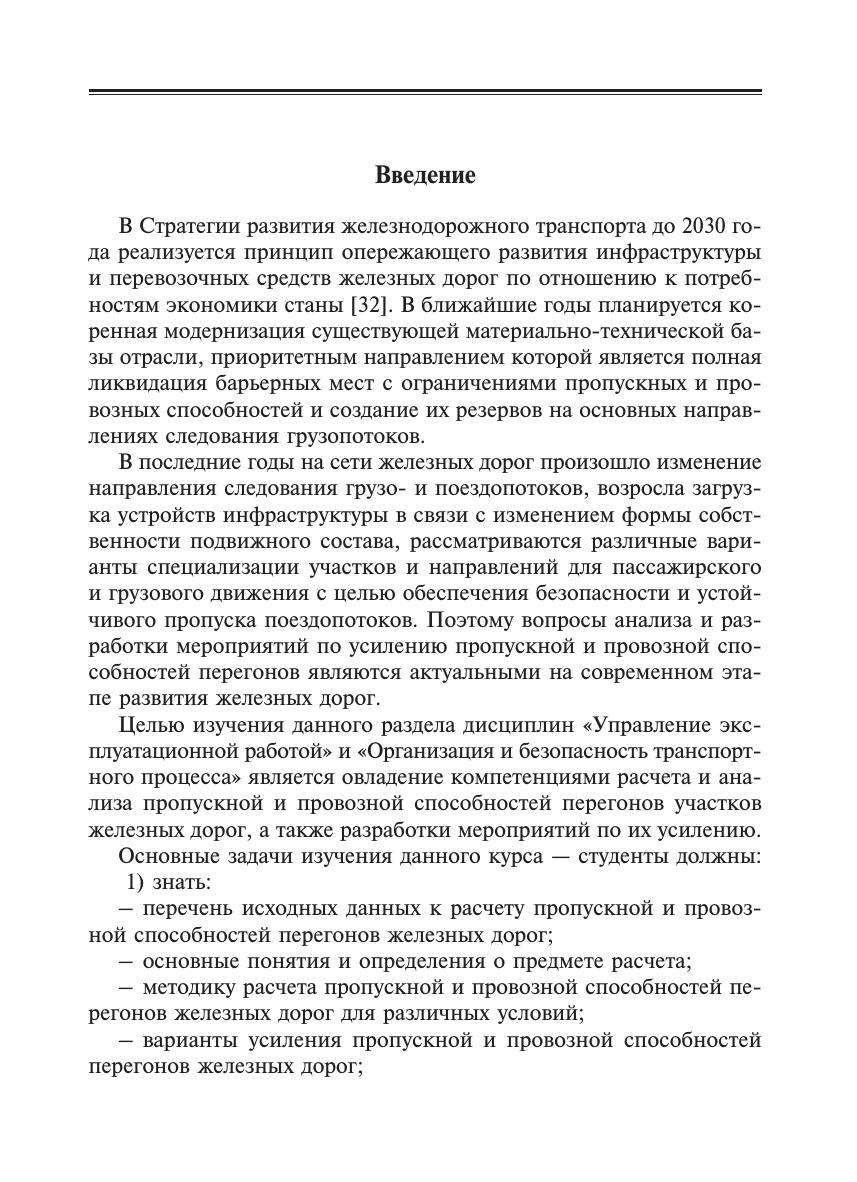 Введение

В Стратегии развития железнодорожного транспорта до 2030 года реализуется принцип опережающего развития инфраструктуры и перевозочных средств железных дорог по отношению к потребностям экономики станы [32]. В ближайшие годы планируется коренная модернизация существующей материально-технической базы отрасли, приоритетным направлением которой является полная ликвидация барьерных мест с ограничениями пропускных и провозных способностей и создание их резервов на основных направлениях следования грузопотоков.

В последние годы на сети железных дорог произошло изменение направления следования грузо- и поездопотоков, возросла загрузка устройств инфраструктуры в связи с изменением формы собственности подвижного состава, рассматриваются различные варианты специализации участков и направлений для пассажирского и грузового движения с целью обеспечения безопасности и устойчивого пропуска поездопотоков. Поэтому вопросы анализа и разработки мероприятий по усилению пропускной и провозной способностей перегонов являются актуальными на современном этапе развития железных дорог.

Целью изучения данного раздела дисциплин «Управление эксплуатационной работой» и «Организация и безопасность транспортного процесса» является овладение компетенциями расчета и анализа пропускной и провозной способностей перегонов участков железных дорог, а также разработки мероприятий по их усилению.

Основные задачи изучения данного курса — студенты должны:

1) знать:

– перечень исходных данных к расчету пропускной и провозной способностей перегонов железных дорог;

– основные понятия и определения о предмете расчета;

– методику расчета пропускной и провозной способностей перегонов железных дорог для различных условий;

– варианты усиления пропускной и провозной способностей перегонов железных дорог;